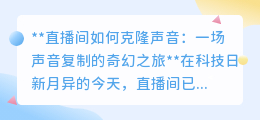 **直播间如何克隆声音：一场声音复制的奇幻之旅**在科技日新月异的今天，直播间已...